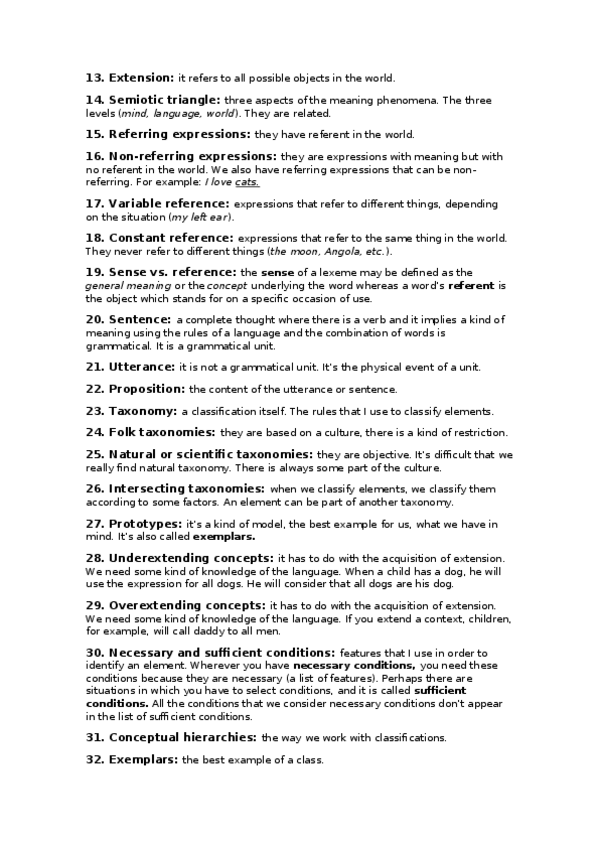 13. Extension: it refers to all possible objects in the world.

14. Semiotic triangle: three aspects of the meaning phenomena. The three levels (mind, language, world). They are related.

15. Referring expressions: they have referent in the world.

16. Non-referring expressions: they are expressions with meaning but with no referent in the world. We also have referring expressions that can be non-referring. For example: I love cats.

17. Variable reference: expressions that refer to different things, depending on the situation (my left ear).

18. Constant reference: expressions that refer to the same thing in the world. They never refer to different things (the moon, Angola, etc.).

19. Sense vs. reference: the sense of a lexeme may be defined as the general meaning or the concept underlying the word whereas a word's referent is the object which stands for on a specific occasion of use.

20. Sentence: a complete thought where there is a verb and it implies a kind of meaning using the rules of a language and the combination of words is grammatical. It is a grammatical unit.

21. Utterance: it is not a grammatical unit. It's the physical event of a unit.

22. Proposition: the content of the utterance or sentence.

23. Taxonomy: a classification itself. The rules that I use to classify elements.

24. Folk taxonomies: they are based on a culture, there is a kind of restriction.

25. Natural or scientific taxonomies: they are objective. It's difficult that we really find natural taxonomy. There is always some part of the culture.

26. Intersecting taxonomies: when we classify elements, we classify them according to some factors. An element can be part of another taxonomy.

27. Prototypes: it's a kind of model, the best example for us, what we have in mind. It's also called exemplars.

28. Underextending concepts: it has to do with the acquisition of extension. We need some kind of knowledge of the language. When a child has a dog, he will use the expression for all dogs. He will consider that all dogs are his dog.

29. Overextending concepts: it has to do with the acquisition of extension. We need some kind of knowledge of the language. If you extend a context, children, for example, will call daddy to all men.

30. Necessary and sufficient conditions: features that I use in order to identify an element. Wherever you have necessary conditions, you need these conditions because they are necessary (a list of features). Perhaps there are situations in which you have to select conditions, and it is called sufficient conditions. All the conditions that we consider necessary conditions don't appear in the list of sufficient conditions.

31. Conceptual hierarchies: the way we work with classifications.

32. Exemplars: the best example of a class.